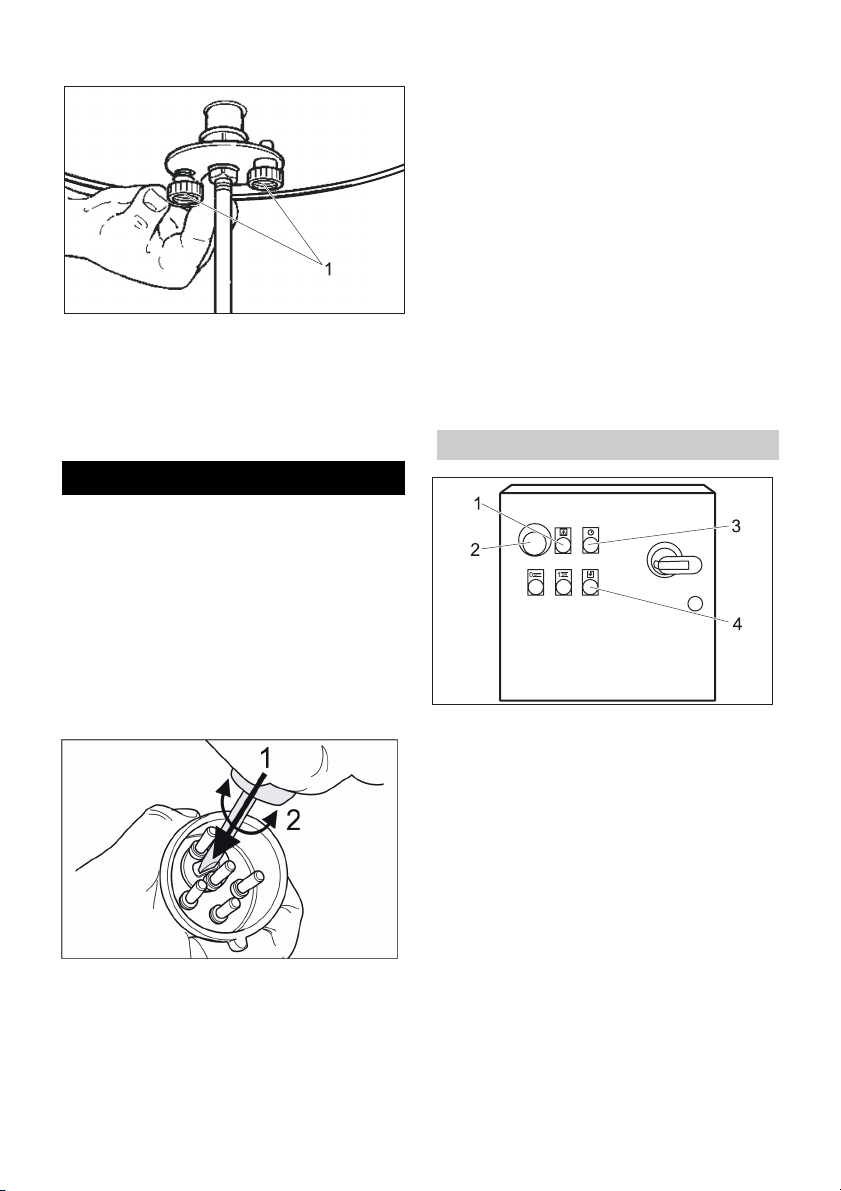 1

1
2
3
4

1
2